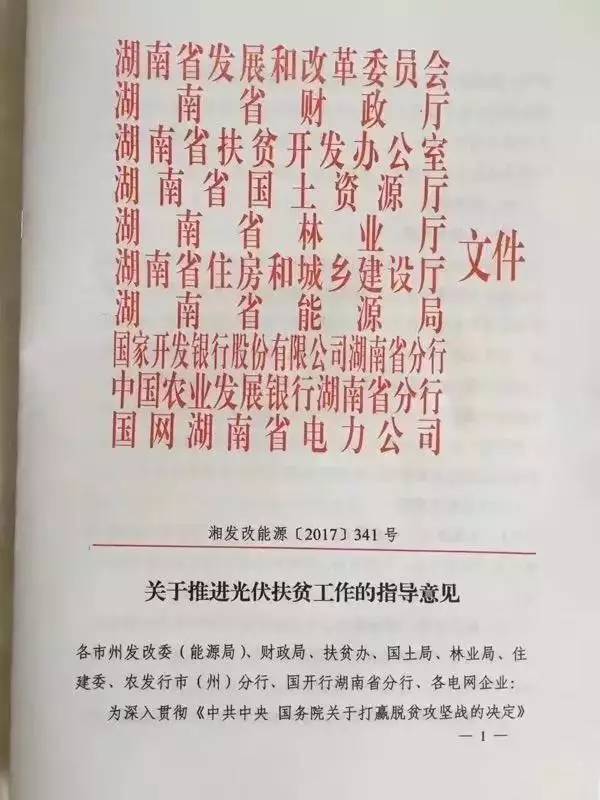 湖南省发展和改革委员会
湖南省财政厅
湖南省扶贫开发办公室
湖南省国土资源厅
湖南省林业厅
湖南省住房和城乡建设厅
湖南省能源局
国家开发银行股份有限公司湖南省分行
中国农业发展银行湖南省分行
国网湖南省电力公司
文件

湘发改能源〔2017〕341号

关于推进光伏扶贫工作的指导意见

各市州发改委(能源局)、财政局、扶贫办、国土局、林业局、住建委、农发行市(州)分行、国开行湖南省分行、各电网企业:

为深入贯彻《中共中央 国务院关于打赢脱贫攻坚战的决定》

—1—